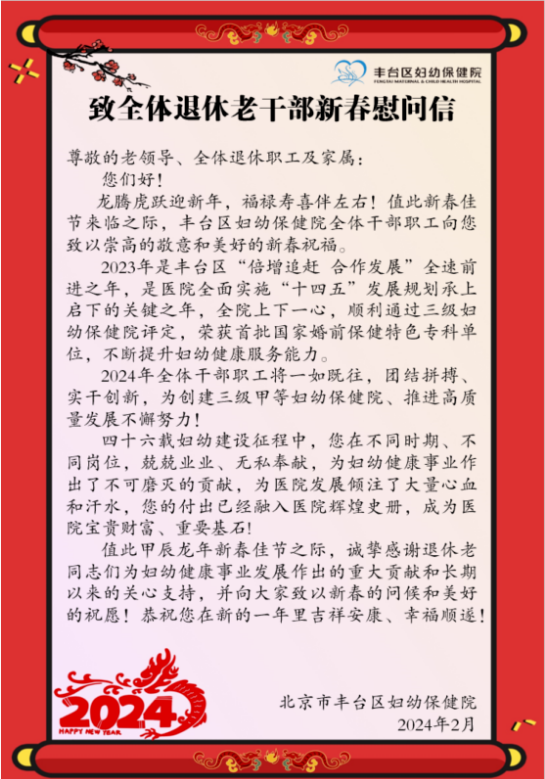 丰台区妇幼保健院
FENGTAI MATERNAL & CHILD HEALTH HOSPITAL

致全体退休老干部新春慰问信

尊敬的老领导、全体退休职工及家属：

您们好！

龙腾虎跃迎新年，福禄寿喜伴左右！值此新春佳节来临之际，丰台区妇幼保健院全体干部职工向您致以崇高的敬意和美好的新春祝福。

2023年是丰台区“倍增追赶 合作发展”全速前进之年，是医院全面实施“十四五”发展规划承上启下的关键之年，全院上下一心，顺利通过三级妇幼保健院评定，荣获首批国家婚前保健特色专科单位，不断提升妇幼健康服务能力。

2024年全体干部职工将一如既往，团结拼搏、实干创新，为创建三级甲等妇幼保健院、推进高质量发展不懈努力！

四十六载妇幼建设征程中，您在不同时期、不同岗位，兢兢业业、无私奉献，为妇幼健康事业作出了不可磨灭的贡献，为医院发展倾注了大量心血和汗水，您的付出已经融入医院辉煌史册，成为医院宝贵财富、重要基石！

值此甲辰龙年新春佳节之际，诚挚感谢退休老同志们为妇幼健康事业发展作出的重大贡献和长期以来的关心支持，并向大家致以新春的问候和美好的祝愿！恭祝您在新的一年里吉祥安康、幸福顺遂！

2024
HAPPY NEW YEAR

北京市丰台区妇幼保健院
2024年2月